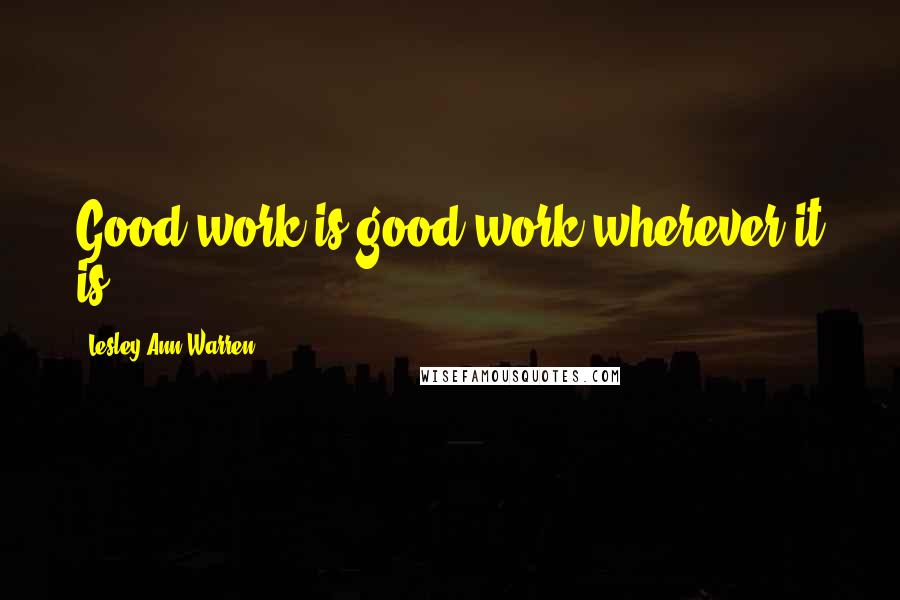 Good work is good work wherever it is.

Lesley Ann Warren

WISEFAMOUSQUOTES.COM